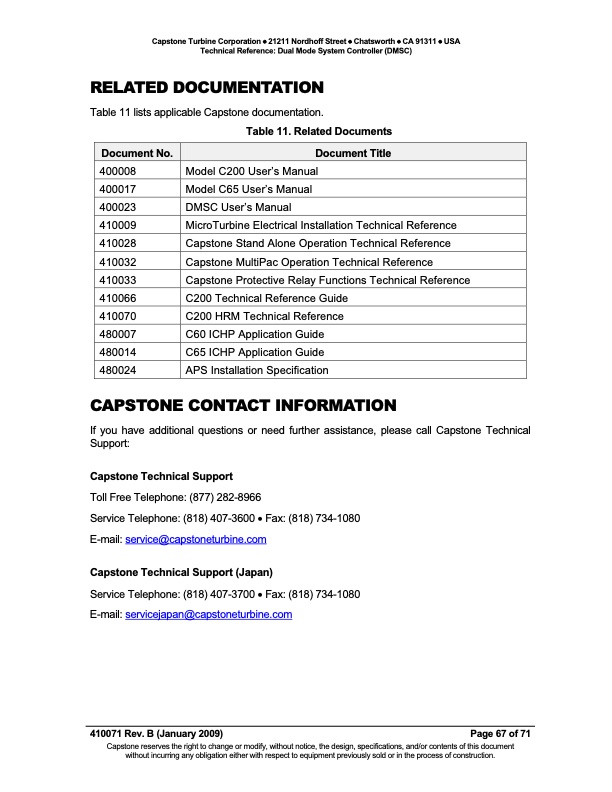 Capstone Turbine Corporation • 21211 Nordhoff Street • Chatsworth • CA 91311 • USA
Technical Reference: Dual Mode System Controller (DMSC)

RELATED DOCUMENTATION

Table 11 lists applicable Capstone documentation.

Table 11. Related Documents

| Document No. | Document Title |
|---|---|
| 400008 | Model C200 User's Manual |
| 400017 | Model C65 User's Manual |
| 400023 | DMSC User's Manual |
| 410009 | MicroTurbine Electrical Installation Technical Reference |
| 410028 | Capstone Stand Alone Operation Technical Reference |
| 410032 | Capstone MultiPac Operation Technical Reference |
| 410033 | Capstone Protective Relay Functions Technical Reference |
| 410066 | C200 Technical Reference Guide |
| 410070 | C200 HRM Technical Reference |
| 480007 | C60 ICHP Application Guide |
| 480014 | C65 ICHP Application Guide |
| 480024 | APS Installation Specification |

CAPSTONE CONTACT INFORMATION

If you have additional questions or need further assistance, please call Capstone Technical Support:

Capstone Technical Support

Toll Free Telephone: (877) 282-8966

Service Telephone: (818) 407-3600 • Fax: (818) 734-1080

E-mail: service@capstoneturbine.com

Capstone Technical Support (Japan)

Service Telephone: (818) 407-3700 • Fax: (818) 734-1080

E-mail: servicejapan@capstoneturbine.com

410071 Rev. B (January 2009) Page 67 of 71
Capstone reserves the right to change or modify, without notice, the design, specifications, and/or contents of this document without incurring any obligation either with respect to equipment previously sold or in the process of construction.